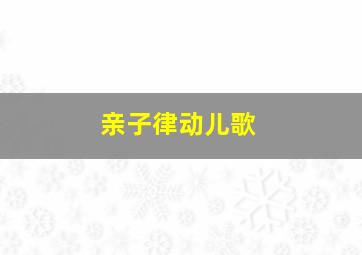 亲子律动儿歌